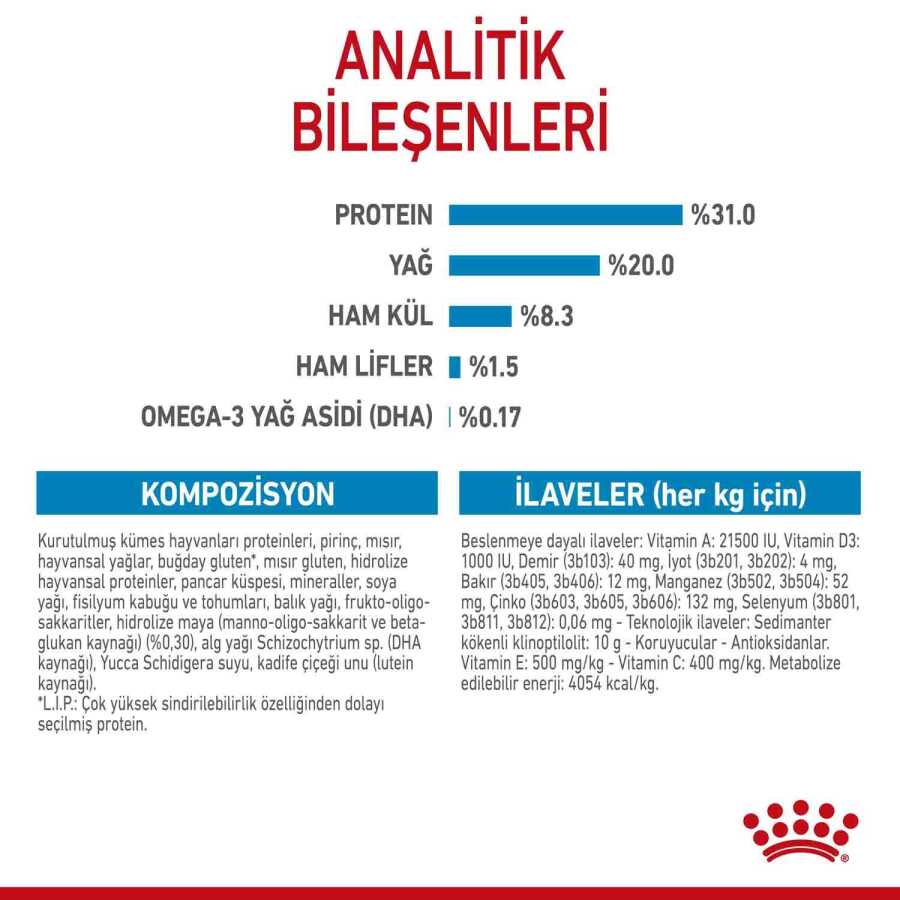 ANALİTİK BİLEŞENLERİ

PROTEIN %31.0
YAĞ %20.0
HAM KÜL %8.3
HAM LİFLER %1.5
OMEGA-3 YAĞ ASİDİ (DHA) %0.17

KOMPOZİSYON

Kurutulmuş kümes hayvanları proteinleri, pirinç, mısır, hayvansal yağlar, buğday gluten*, mısır gluten, hidrolize hayvansal proteinler, pancar küspesi, mineraller, soya yağı, fisilyum kabuğu ve tohumları, balık yağı, frukto-oligo-sakkaritler, hidrolize maya (manno-oligo-sakkarit ve beta-glukan kaynağı) (%0,30), alg yağı Schizochytrium sp. (DHA kaynağı), Yucca Schidigera suyu, kadife çiçeği unu (lutein kaynağı).
*L.I.P.: Çok yüksek sindirilebilirlik özelliğinden dolayı seçilmiş protein.

İLAVELER (her kg için)

Beslenmeye dayalı ilaveler: Vitamin A: 21500 IU, Vitamin D3: 1000 IU, Demir (3b103): 40 mg, İyot (3b201, 3b202): 4 mg, Bakır (3b405, 3b406): 12 mg, Manganez (3b502, 3b504): 52 mg, Çinko (3b603, 3b605, 3b606): 132 mg, Selenyum (3b801, 3b811, 3b812): 0,06 mg - Teknolojik ilaveler: Sedimanter kökenli klinoptilolit: 10 g - Koruyucular - Antioksidanlar. Vitamin E: 500 mg/kg - Vitamin C: 400 mg/kg. Metabolize edilebilir enerji: 4054 kcal/kg.